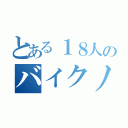 とある１８人の
バイクノ